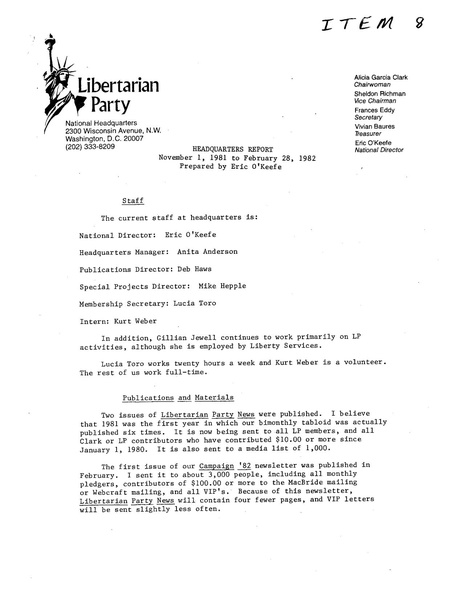 ITEM 8

Libertarian Party

National Headquarters
2300 Wisconsin Avenue, N.W.
Washington, D.C. 20007
(202) 333-8209

Alicia Garcia Clark
Chairwoman
Sheldon Richman
Vice Chairman
Frances Eddy
Secretary
Vivian Baures
Treasurer
Eric O'Keefe
National Director

HEADQUARTERS REPORT
November 1, 1981 to February 28, 1982
Prepared by Eric O'Keefe

Staff

The current staff at headquarters is:

National Director: Eric O'Keefe

Headquarters Manager: Anita Anderson

Publications Director: Deb Haws

Special Projects Director: Mike Hepple

Membership Secretary: Lucia Toro

Intern: Kurt Weber

In addition, Gillian Jewell continues to work primarily on LP activities, although she is employed by Liberty Services.

Lucia Toro works twenty hours a week and Kurt Weber is a volunteer. The rest of us work full-time.

Publications and Materials

Two issues of Libertarian Party News were published. I believe that 1981 was the first year in which our bimonthly tabloid was actually published six times. It is now being sent to all LP members, and all Clark or LP contributors who have contributed $10.00 or more since January 1, 1980. It is also sent to a media list of 1,000.

The first issue of our Campaign '82 newsletter was published in February. I sent it to about 3,000 people, including all monthly pledgers, contributors of $100.00 or more to the MacBride mailing or Webcraft mailing, and all VIP's. Because of this newsletter, Libertarian Party News will contain four fewer pages, and VIP letters will be sent slightly less often.